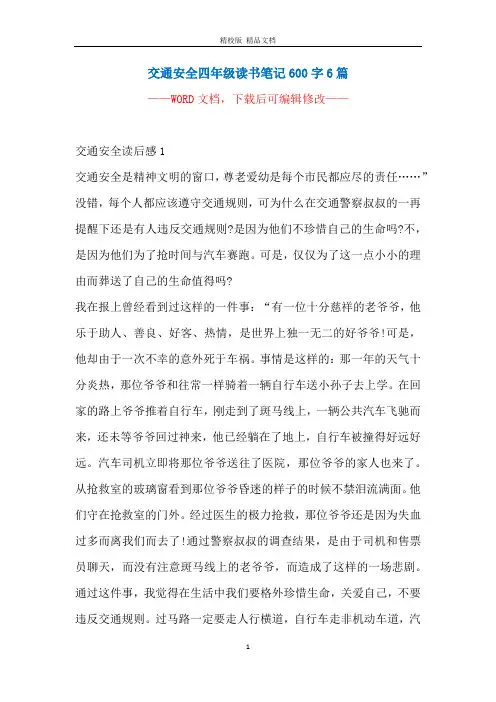 精校版 精品文档

交通安全四年级读书笔记600字6篇

——WORD文档，下载后可编辑修改——

交通安全读后感1

交通安全是精神文明的窗口，尊老爱幼是每个市民都应尽的责任……”没错，每个人都应该遵守交通规则，可为什么在交通警察叔叔的一再提醒下还是有人违反交通规则?是因为他们不珍惜自己的生命吗?不，是因为他们为了抢时间与汽车赛跑。可是，仅仅为了这一点小小的理由而葬送了自己的生命值得吗?

我在报上曾经看到过这样的一件事：“有一位十分慈祥的老爷爷，他乐于助人、善良、好客、热情，是世界上独一无二的好爷爷!可是，他却由于一次不幸的意外死于车祸。事情是这样的：那一年的天气十分炎热，那位爷爷和往常一样骑着一辆自行车送小孙子去上学。在回家的路上爷爷推着自行车，刚走到了斑马线上，一辆公共汽车飞驰而来，还未等爷爷回过神来，他已经躺在了地上，自行车被撞得好远好远。汽车司机立即将那位爷爷送往了医院，那位爷爷的家人也来了。从抢救室的玻璃窗看到那位爷爷昏迷的样子的时候不禁泪流满面。他们守在抢救室的门外。经过医生的极力抢救，那位爷爷还是因为失血过多而离我们而去了!通过警察叔叔的调查结果，是由于司机和售票员聊天，而没有注意斑马线上的老爷爷，而造成了这样的一场悲剧。

通过这件事，我觉得在生活中我们要格外珍惜生命，关爱自己，不要违反交通规则。过马路一定要走人行横道，自行车走非机动车道，汽

1